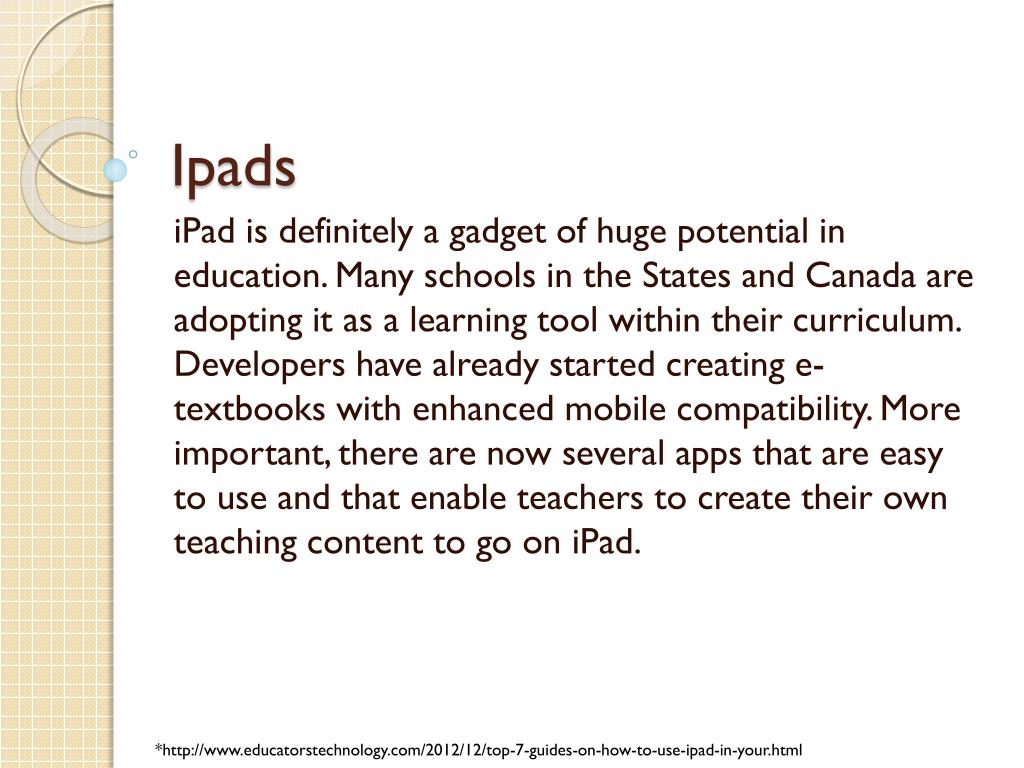 Ipads

iPad is definitely a gadget of huge potential in education. Many schools in the States and Canada are adopting it as a learning tool within their curriculum. Developers have already started creating e-textbooks with enhanced mobile compatibility. More important, there are now several apps that are easy to use and that enable teachers to create their own teaching content to go on iPad.

*http://www.educatorstechnology.com/2012/12/top-7-guides-on-how-to-use-ipad-in-your.html